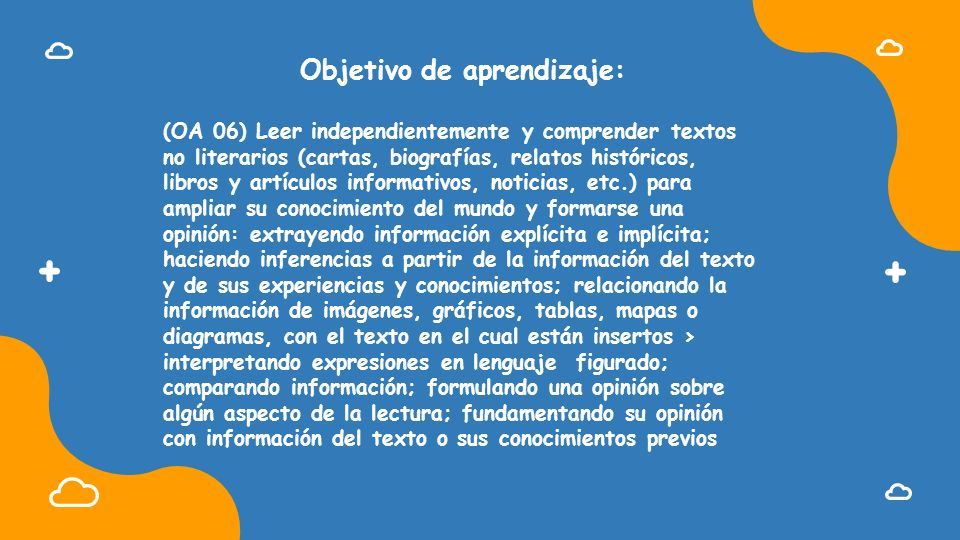 Objetivo de aprendizaje:

(OA 06) Leer independientemente y comprender textos no literarios (cartas, biografías, relatos históricos, libros y artículos informativos, noticias, etc.) para ampliar su conocimiento del mundo y formarse una opinión: extrayendo información explícita e implícita; haciendo inferencias a partir de la información del texto y de sus experiencias y conocimientos; relacionando la información de imágenes, gráficos, tablas, mapas o diagramas, con el texto en el cual están insertos > interpretando expresiones en lenguaje figurado; comparando información; formulando una opinión sobre algún aspecto de la lectura; fundamentando su opinión con información del texto o sus conocimientos previos